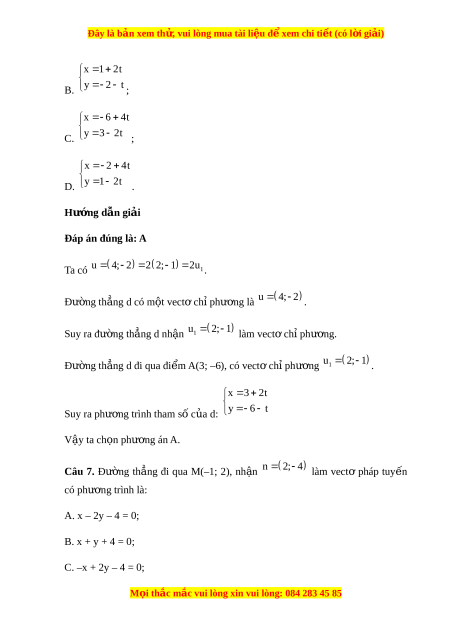 Đây là bản xem thử, vui lòng mua tài liệu để xem chi tiết (có lời giải)

B. $\begin{cases} x = 1 + 2t \\ y = -2 - t \end{cases}$;

C. $\begin{cases} x = -6 + 4t \\ y = 3 - 2t \end{cases}$;

D. $\begin{cases} x = -2 + 4t \\ y = 1 - 2t \end{cases}$.

Hướng dẫn giải

Đáp án đúng là: A

Ta có $u = (4; -2) = 2(2; -1) = 2u_1$.

Đường thẳng d có một vectơ chỉ phương là $u = (4; -2)$.

Suy ra đường thẳng d nhận $u_1 = (2; -1)$ làm vectơ chỉ phương.

Đường thẳng d đi qua điểm A(3; –6), có vectơ chỉ phương $u_1 = (2; -1)$.

Suy ra phương trình tham số của d: $\begin{cases} x = 3 + 2t \\ y = -6 - t \end{cases}$

Vậy ta chọn phương án A.

Câu 7. Đường thẳng đi qua M(–1; 2), nhận $n = (2; -4)$ làm vectơ pháp tuyến có phương trình là:

A. x – 2y – 4 = 0;

B. x + y + 4 = 0;

C. –x + 2y – 4 = 0;

Mọi thắc mắc vui lòng xin vui lòng: 084 283 45 85